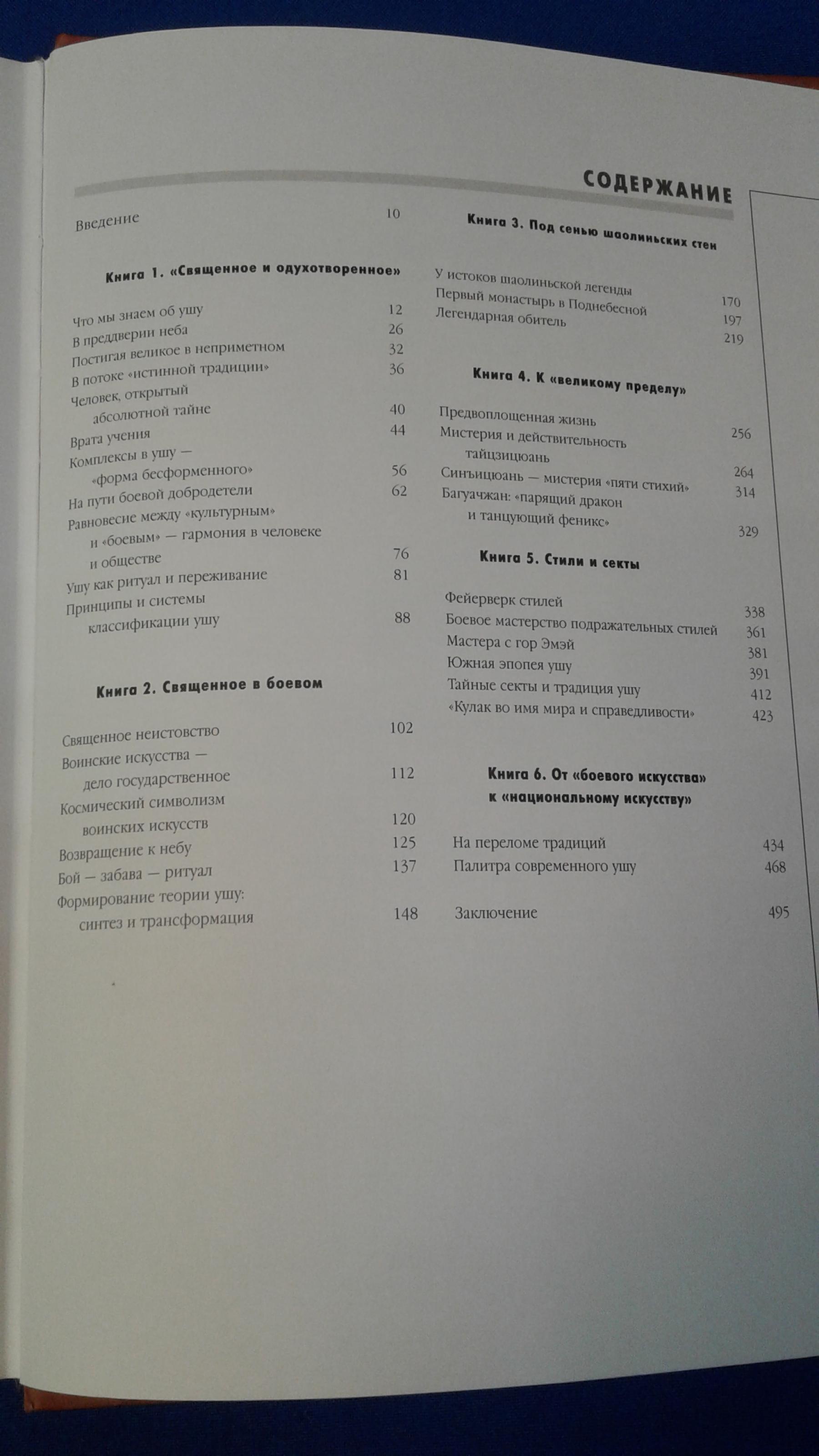 СОДЕРЖАНИЕ

Введение 10

Книга 1. «Священное и одухотворенное»

Что мы знаем об ушу 12
В преддверии неба 26
Постигая великое в неприметном 32
В потоке «истинной традиции» 36
Человек, открытый абсолютной тайне 40
Врата учения 44
Комплексы в ушу — «форма бесформенного» 56
На пути боевой добродетели 62
Равновесие между «культурным» и «боевым» — гармония в человеке и обществе 76
Ушу как ритуал и переживание 81
Принципы и системы классификации ушу 88

Книга 2. Священное в боевом

Священное неистовство 102
Воинские искусства — дело государственное 112
Космический символизм воинских искусств 120
Возвращение к небу 125
Бой — забава — ритуал 137
Формирование теории ушу: синтез и трансформация 148

Книга 3. Под сенью шаолиньских стен

У истоков шаолиньской легенды 170
Первый монастырь в Поднебесной 197
Легендарная обитель 219

Книга 4. К «великому пределу»

Предвоплощенная жизнь 256
Мистерия и действительность тайцзицюань 264
Синъицюань — мистерия «пяти стихий» 314
Багуачжан: «парящий дракон и танцующий феникс» 329

Книга 5. Стили и секты

Фейерверк стилей 338
Боевое мастерство подражательных стилей 361
Мастера с гор Эмэй 381
Южная эпопея ушу 391
Тайные секты и традиция ушу 412
«Кулак во имя мира и справедливости» 423

Книга 6. От «боевого искусства» к «национальному искусству»

На переломе традиций 434
Палитра современного ушу 468

Заключение 495